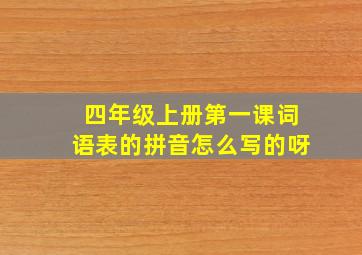 四年级上册第一课词语表的拼音怎么写的呀